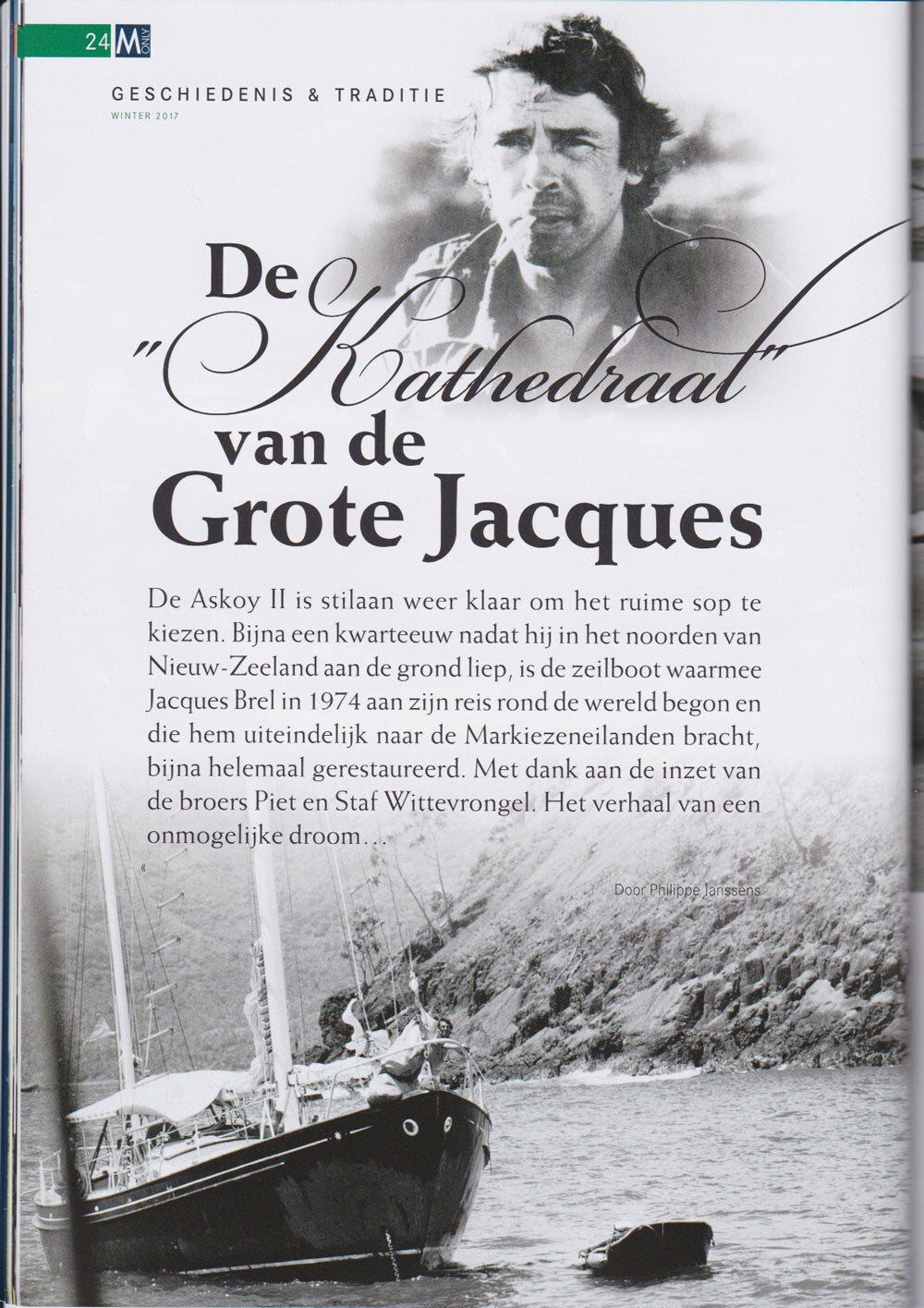 24 M ONLY

GESCHIEDENIS & TRADITIE
WINTER 2017

De "Kathedraal" van de Grote Jacques

De Askoy II is stilaan weer klaar om het ruime sop te kiezen. Bijna een kwarteeuw nadat hij in het noorden van Nieuw-Zeeland aan de grond liep, is de zeilboot waarmee Jacques Brel in 1974 aan zijn reis rond de wereld begon en die hem uiteindelijk naar de Markiezeneilanden bracht, bijna helemaal gerestaureerd. Met dank aan de inzet van de broers Piet en Staf Wittevrongel. Het verhaal van een onmogelijke droom…

Door Philippe Janssens